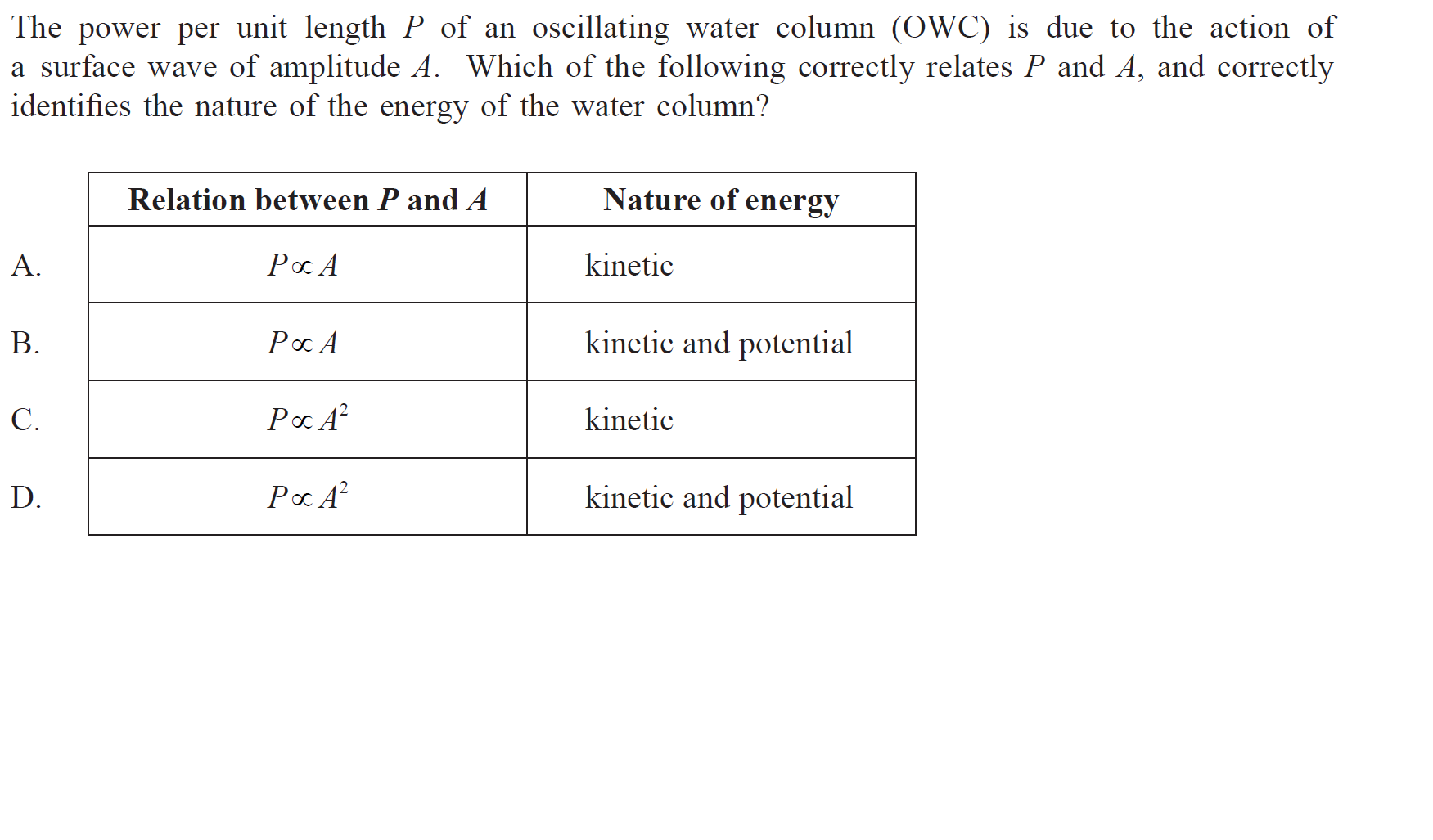 The power per unit length $P$ of an oscillating water column (OWC) is due to the action of a surface wave of amplitude $A$. Which of the following correctly relates $P$ and $A$, and correctly identifies the nature of the energy of the water column?

| | Relation between $P$ and $A$ | Nature of energy |
|---|---|---|
| A. | $P \propto A$ | kinetic |
| B. | $P \propto A$ | kinetic and potential |
| C. | $P \propto A^2$ | kinetic |
| D. | $P \propto A^2$ | kinetic and potential |